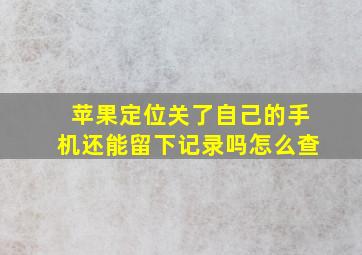 苹果定位关了自己的手机还能留下记录吗怎么查